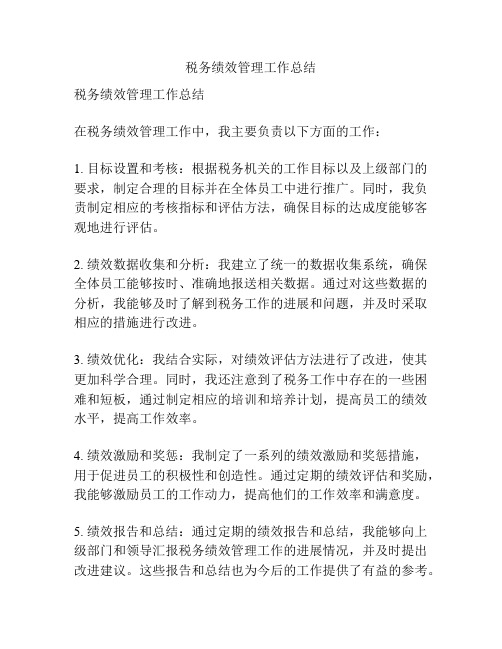 税务绩效管理工作总结

税务绩效管理工作总结

在税务绩效管理工作中，我主要负责以下方面的工作：

1. 目标设置和考核：根据税务机关的工作目标以及上级部门的要求，制定合理的目标并在全体员工中进行推广。同时，我负责制定相应的考核指标和评估方法，确保目标的达成度能够客观地进行评估。

2. 绩效数据收集和分析：我建立了统一的数据收集系统，确保全体员工能够按时、准确地报送相关数据。通过对这些数据的分析，我能够及时了解到税务工作的进展和问题，并及时采取相应的措施进行改进。

3. 绩效优化：我结合实际，对绩效评估方法进行了改进，使其更加科学合理。同时，我还注意到了税务工作中存在的一些困难和短板，通过制定相应的培训和培养计划，提高员工的绩效水平，提高工作效率。

4. 绩效激励和奖惩：我制定了一系列的绩效激励和奖惩措施，用于促进员工的积极性和创造性。通过定期的绩效评估和奖励，我能够激励员工的工作动力，提高他们的工作效率和满意度。

5. 绩效报告和总结：通过定期的绩效报告和总结，我能够向上级部门和领导汇报税务绩效管理工作的进展情况，并及时提出改进建议。这些报告和总结也为今后的工作提供了有益的参考。